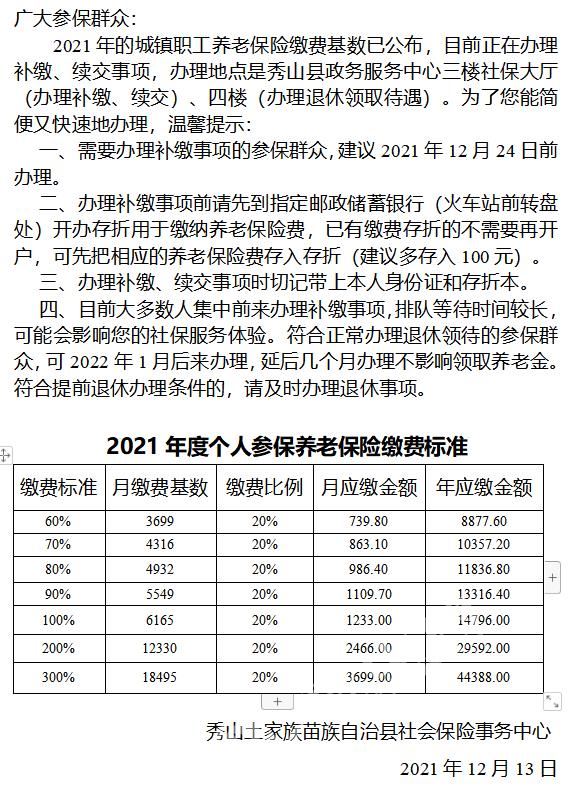 广大参保群众：

2021 年的城镇职工养老保险缴费基数已公布，目前正在办理补缴、续交事项，办理地点是秀山县政务服务中心三楼社保大厅（办理补缴、续交）、四楼（办理退休领取待遇）。为了您能简便又快速地办理，温馨提示：

一、需要办理补缴事项的参保群众，建议 2021 年 12 月 24 日前办理。

二、办理补缴事项前请先到指定邮政储蓄银行（火车站前转盘处）开办存折用于缴纳养老保险费，已有缴费存折的不需要再开户，可先把相应的养老保险费存入存折（建议多存入 100 元）。

三、办理补缴、续交事项时切记带上本人身份证和存折本。

四、目前大多数人集中前来办理补缴事项，排队等待时间较长，可能会影响您的社保服务体验。符合正常办理退休领待的参保群众，可 2022 年 1 月后来办理，延后几个月办理不影响领取养老金。符合提前退休办理条件的，请及时办理退休事项。

2021 年度个人参保养老保险缴费标准

| 缴费标准 | 月缴费基数 | 缴费比例 | 月应缴金额 | 年应缴金额 |
|---|---|---|---|---|
| 60% | 3699 | 20% | 739.80 | 8877.60 |
| 70% | 4316 | 20% | 863.10 | 10357.20 |
| 80% | 4932 | 20% | 986.40 | 11836.80 |
| 90% | 5549 | 20% | 1109.70 | 13316.40 |
| 100% | 6165 | 20% | 1233.00 | 14796.00 |
| 200% | 12330 | 20% | 2466.00 | 29592.00 |
| 300% | 18495 | 20% | 3699.00 | 44388.00 |

秀山土家族苗族自治县社会保险事务中心

2021 年 12 月 13 日